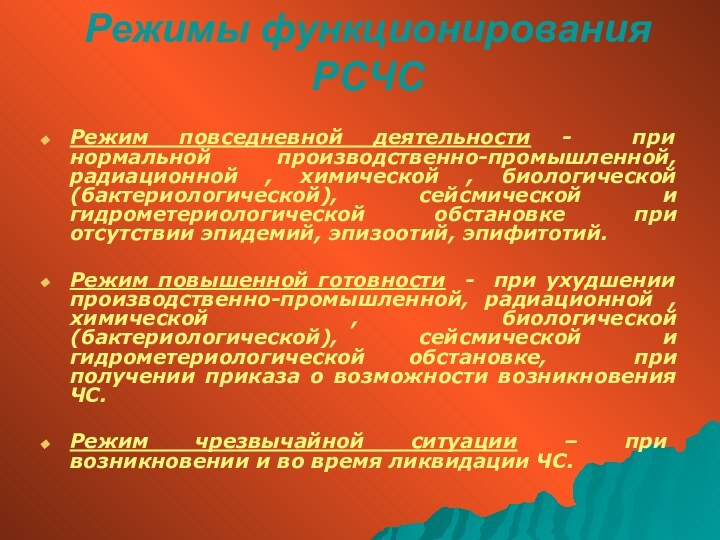 Режимы функционирования РСЧС

Режим повседневной деятельности - при нормальной производственно-промышленной, радиационной , химической , биологической (бактериологической), сейсмической и гидрометериологической обстановке при отсутствии эпидемий, эпизоотий, эпифитотий.

Режим повышенной готовности - при ухудшении производственно-промышленной, радиационной , химической , биологической (бактериологической), сейсмической и гидрометериологической обстановке, при получении приказа о возможности возникновения ЧС.

Режим чрезвычайной ситуации – при возникновении и во время ликвидации ЧС.